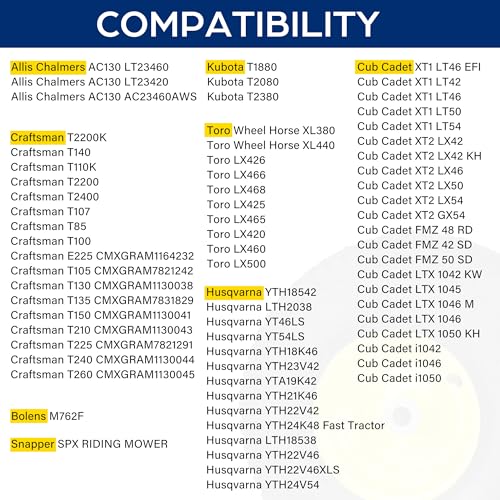 COMPATIBILITY

Allis Chalmers AC130 LT23460
Allis Chalmers AC130 LT23420
Allis Chalmers AC130 AC23460AWS

Craftsman T2200K
Craftsman T140
Craftsman T110K
Craftsman T2200
Craftsman T2400
Craftsman T107
Craftsman T85
Craftsman T100
Craftsman E225 CMXGRAM1164232
Craftsman T105 CMXGRAM7821242
Craftsman T130 CMXGRAM1130038
Craftsman T135 CMXGRAM7831829
Craftsman T150 CMXGRAM1130041
Craftsman T210 CMXGRAM1130043
Craftsman T225 CMXGRAM7821291
Craftsman T240 CMXGRAM1130044
Craftsman T260 CMXGRAM1130045

Bolens M762F

Snapper SPX RIDING MOWER

Kubota T1880
Kubota T2080
Kubota T2380

Toro Wheel Horse XL380
Toro Wheel Horse XL440
Toro LX426
Toro LX466
Toro LX468
Toro LX425
Toro LX465
Toro LX420
Toro LX460
Toro LX500

Husqvarna YTH18542
Husqvarna LTH2038
Husqvarna YT46LS
Husqvarna YT54LS
Husqvarna YTH18K46
Husqvarna YTH23V42
Husqvarna YTA19K42
Husqvarna YTH21K46
Husqvarna YTH22V42
Husqvarna YTH24K48 Fast Tractor
Husqvarna LTH18538
Husqvarna YTH22V46
Husqvarna YTH22V46XLS
Husqvarna YTH24V54

Cub Cadet XT1 LT46 EFI
Cub Cadet XT1 LT42
Cub Cadet XT1 LT46
Cub Cadet XT1 LT50
Cub Cadet XT1 LT54
Cub Cadet XT2 LX42
Cub Cadet XT2 LX42 KH
Cub Cadet XT2 LX46
Cub Cadet XT2 LX50
Cub Cadet XT2 LX54
Cub Cadet XT2 GX54
Cub Cadet FMZ 48 RD
Cub Cadet FMZ 42 SD
Cub Cadet FMZ 50 SD
Cub Cadet LTX 1042 KW
Cub Cadet LTX 1045
Cub Cadet LTX 1046 M
Cub Cadet LTX 1046
Cub Cadet LTX 1050 KH
Cub Cadet i1042
Cub Cadet i1046
Cub Cadet i1050